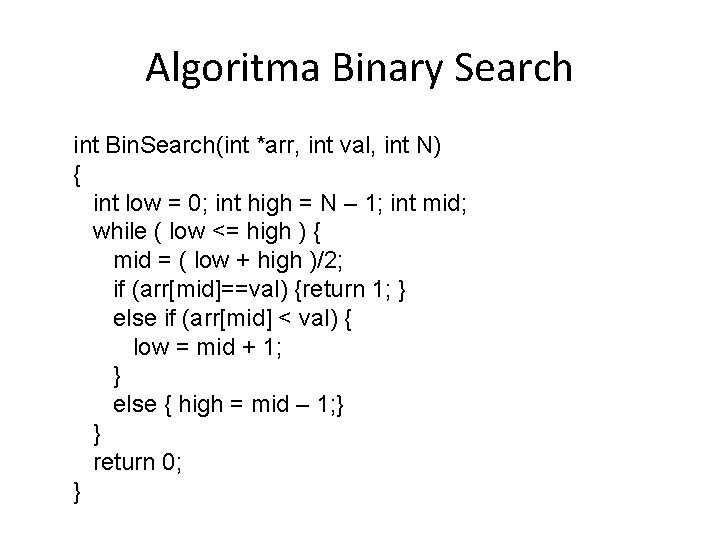 Algoritma Binary Search

int BinSearch(int *arr, int val, int N)
{
  int low = 0; int high = N – 1; int mid;
  while ( low <= high ) {
    mid = ( low + high )/2;
    if (arr[mid]==val) {return 1; }
    else if (arr[mid] < val) {
      low = mid + 1;
    }
    else { high = mid – 1;}
  }
  return 0;
}